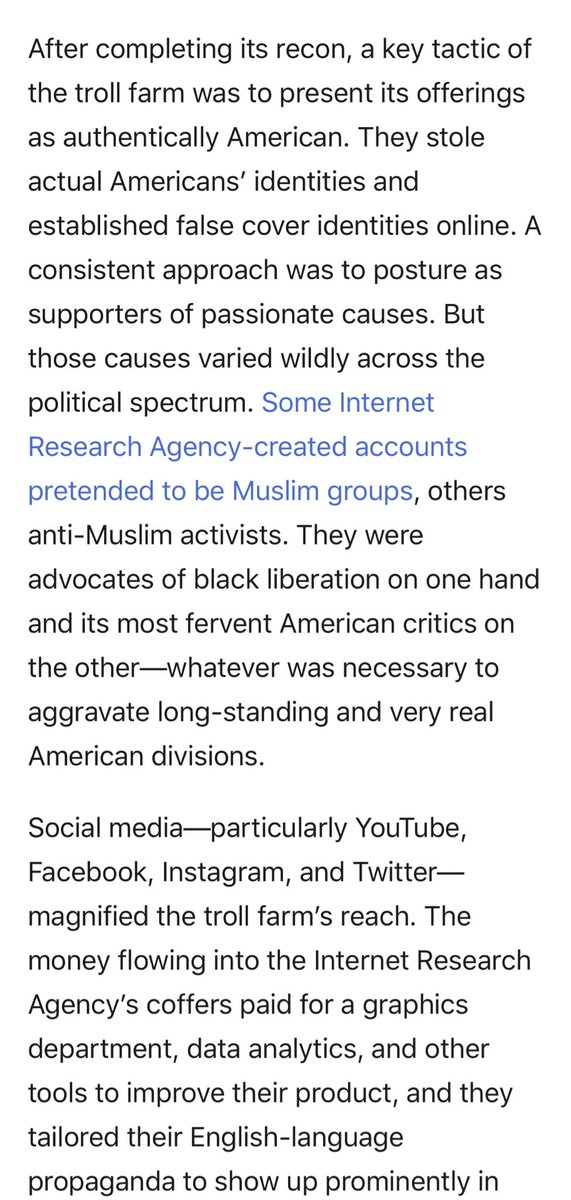 After completing its recon, a key tactic of the troll farm was to present its offerings as authentically American. They stole actual Americans' identities and established false cover identities online. A consistent approach was to posture as supporters of passionate causes. But those causes varied wildly across the political spectrum. Some Internet Research Agency-created accounts pretended to be Muslim groups, others anti-Muslim activists. They were advocates of black liberation on one hand and its most fervent American critics on the other—whatever was necessary to aggravate long-standing and very real American divisions.

Social media—particularly YouTube, Facebook, Instagram, and Twitter—magnified the troll farm's reach. The money flowing into the Internet Research Agency's coffers paid for a graphics department, data analytics, and other tools to improve their product, and they tailored their English-language propaganda to show up prominently in